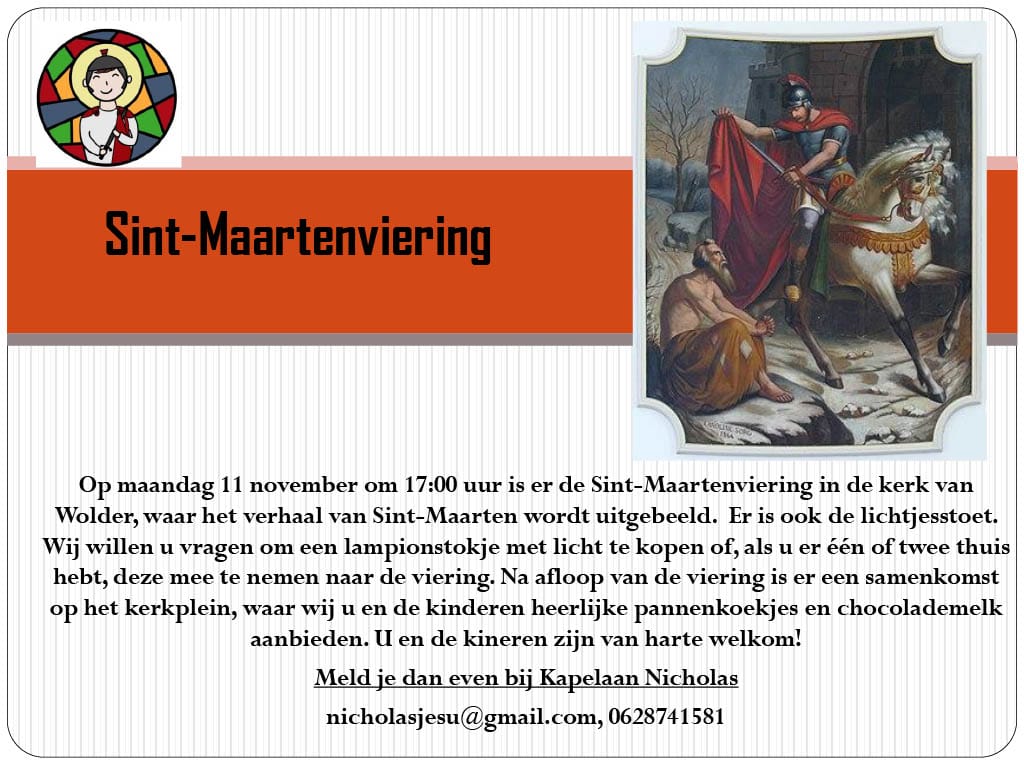 Sint-Maartenviering

Op maandag 11 november om 17:00 uur is er de Sint-Maartenviering in de kerk van Wolder, waar het verhaal van Sint-Maarten wordt uitgebeeld. Er is ook de lichtjesstoet. Wij willen u vragen om een lampionstokje met licht te kopen of, als u er één of twee thuis hebt, deze mee te nemen naar de viering. Na afloop van de viering is er een samenkomst op het kerkplein, waar wij u en de kinderen heerlijke pannenkoekjes en chocolademelk aanbieden. U en de kineren zijn van harte welkom!

Meld je dan even bij Kapelaan Nicholas

nicholasjesu@gmail.com, 0628741581